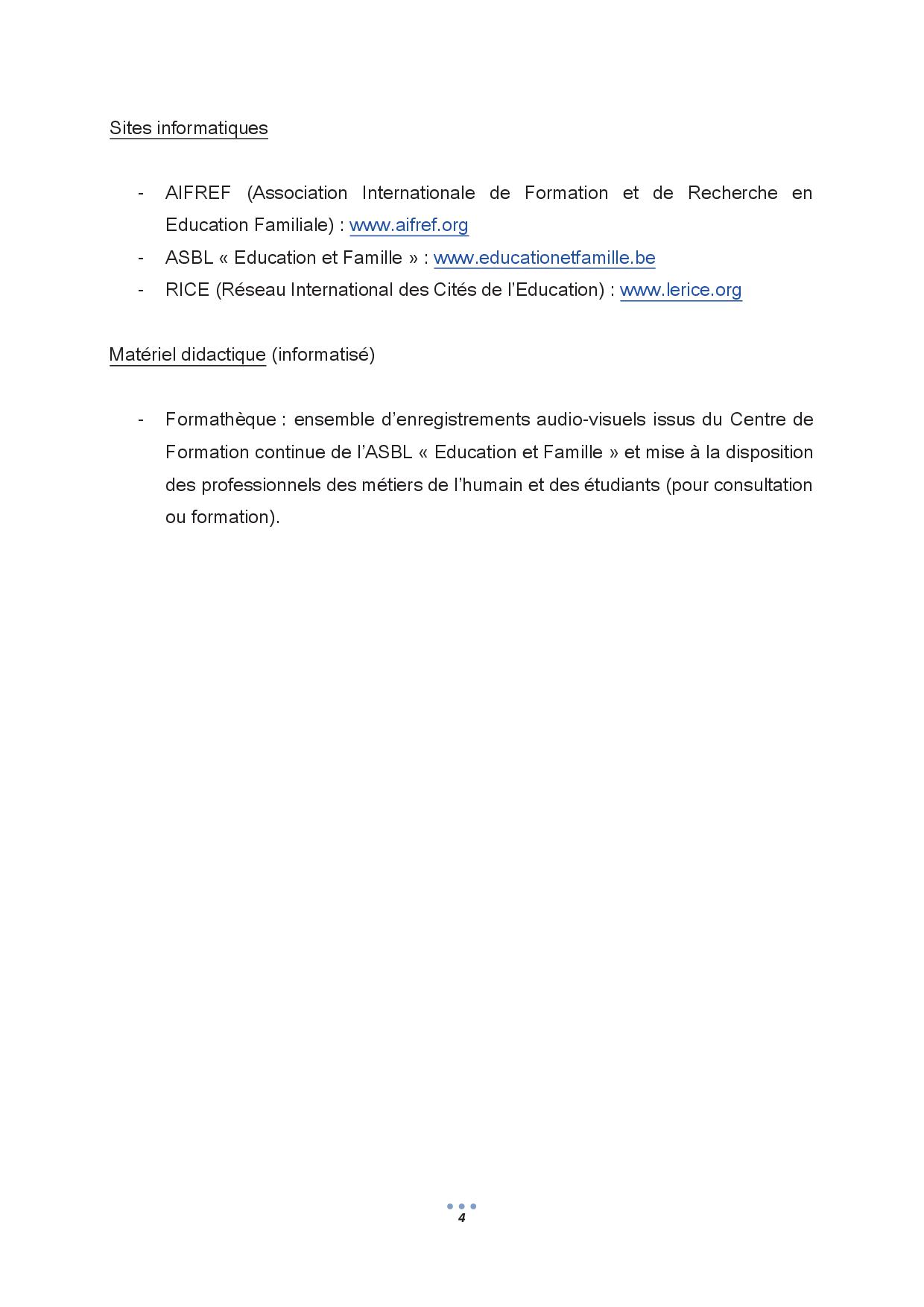 Sites informatiques

- AIFREF (Association Internationale de Formation et de Recherche en Education Familiale) : www.aifref.org
- ASBL « Education et Famille » : www.educationetfamille.be
- RICE (Réseau International des Cités de l'Education) : www.lerice.org

Matériel didactique (informatisé)

- Formathèque : ensemble d'enregistrements audio-visuels issus du Centre de Formation continue de l'ASBL « Education et Famille » et mise à la disposition des professionnels des métiers de l'humain et des étudiants (pour consultation ou formation).

4